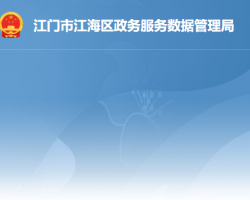 江门市江海区政务服务数据管理局